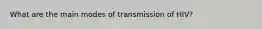 What are the main modes of transmission of HIV?